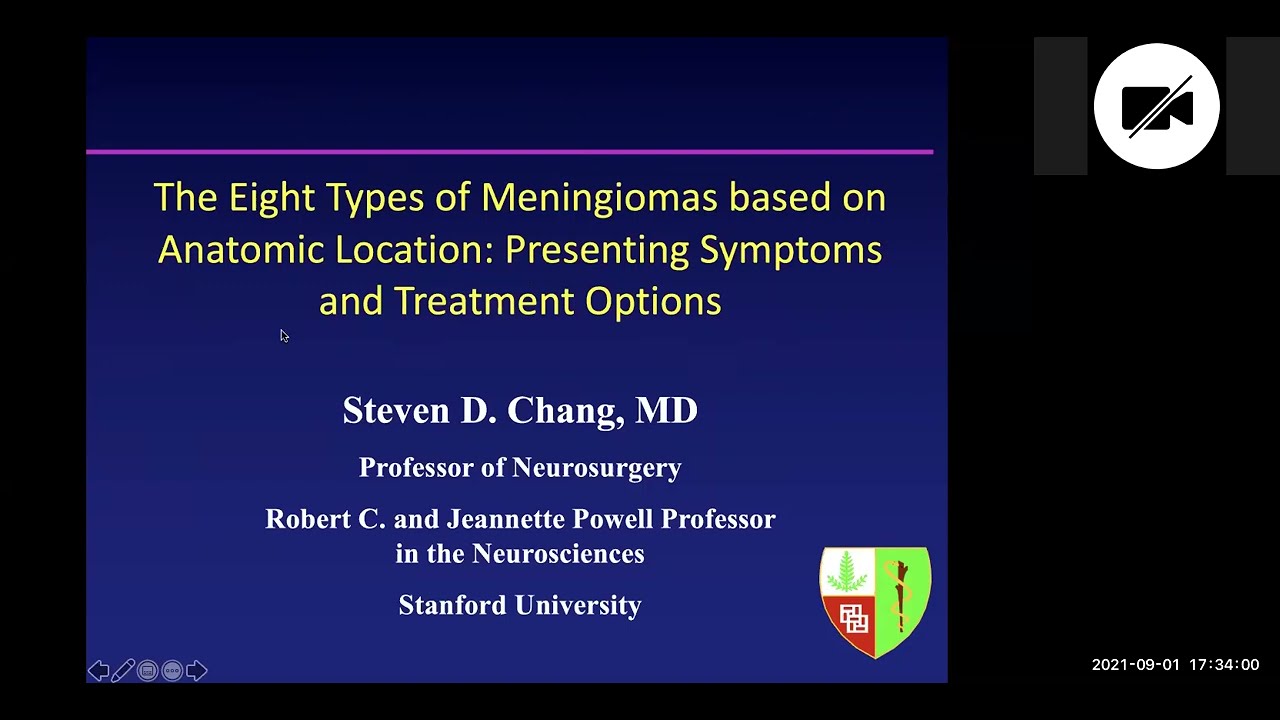 The Eight Types of Meningiomas based on Anatomic Location: Presenting Symptoms and Treatment Options

Steven D. Chang, MD

Professor of Neurosurgery

Robert C. and Jeannette Powell Professor in the Neurosciences

Stanford University

2021-09-01 17:34:00